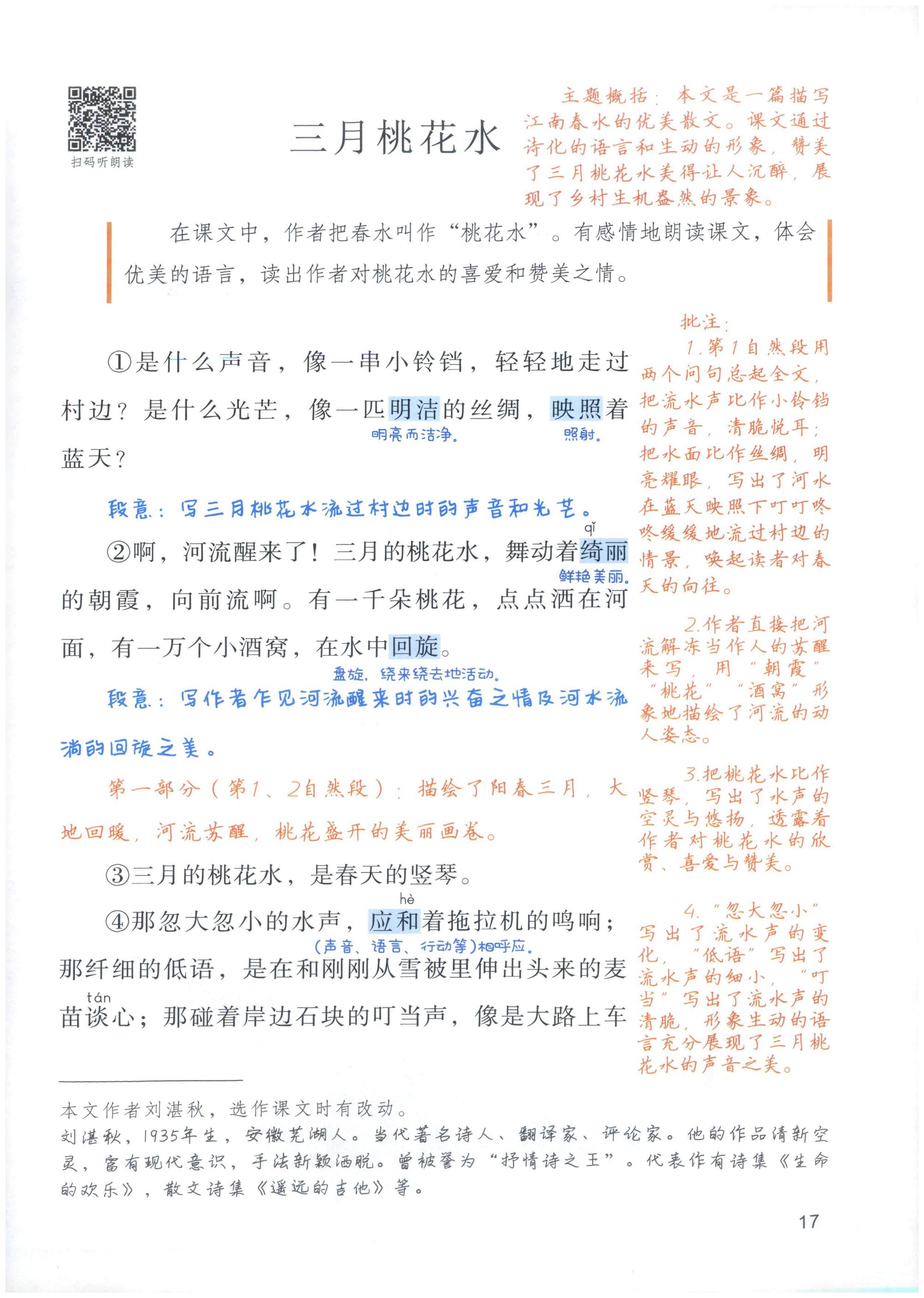 扫码听朗读

三月桃花水

主题概括：本文是一篇描写江南春水的优美散文。课文通过诗化的语言和生动的形象，赞美了三月桃花水美得让人沉醉，展现了乡村生机盎然的景象。

在课文中，作者把春水叫作“桃花水”。有感情地朗读课文，体会优美的语言，读出作者对桃花水的喜爱和赞美之情。

①是什么声音，像一串小铃铛，轻轻地走过村边？是什么光芒，像一匹明洁的丝绸，映照着蓝天？

明亮而洁净。 照射。

段意：写三月桃花水流过村边时的声音和光芒。

②啊，河流醒来了！三月的桃花水，舞动着绮丽的朝霞，向前流啊。有一千朵桃花，点点洒在河面，有一万个小酒窝，在水中回旋。

qǐ 鲜艳美丽。

盘旋，绕来绕去地活动。

段意：写作者乍见河流醒来时的兴奋之情及河水流淌的回旋之美。

第一部分（第1、2自然段）：描绘了阳春三月，大地回暖，河流苏醒，桃花盛开的美丽画卷。

③三月的桃花水，是春天的竖琴。

④那忽大忽小的水声，应和着拖拉机的鸣响；那纤细的低语，是在和刚刚从雪被里伸出头来的麦苗谈心；那碰着岸边石块的叮当声，像是大路上车

hè (声音、语言、行动等)相呼应。 tán

批注：

1.第1自然段用两个问句总起全文，把流水声比作小铃铛的声音，清脆悦耳；把水面比作丝绸，明亮耀眼，写出了河水在蓝天映照下叮叮咚咚缓缓地流过村边的情景，唤起读者对春天的向往。

2.作者直接把河流解冻当作人的苏醒来写，用“朝霞”“桃花”“酒窝”形象地描绘了河流的动人姿态。

3.把桃花水比作竖琴，写出了水声的空灵与悠扬，透露着作者对桃花水的欣赏、喜爱与赞美。

4.“忽大忽小”写出了流水声的变化，“低语”写出了流水声的细小，“叮当”写出了流水声的清脆，形象生动的语言充分展现了三月桃花水的声音之美。

本文作者刘湛秋，选作课文时有改动。
刘湛秋，1935年生，安徽芜湖人。当代著名诗人、翻译家、评论家。他的作品清新空灵，富有现代意识，手法新颖洒脱。曾被誉为“抒情诗之王”。代表作有诗集《生命的欢乐》，散文诗集《遥远的吉他》等。

17